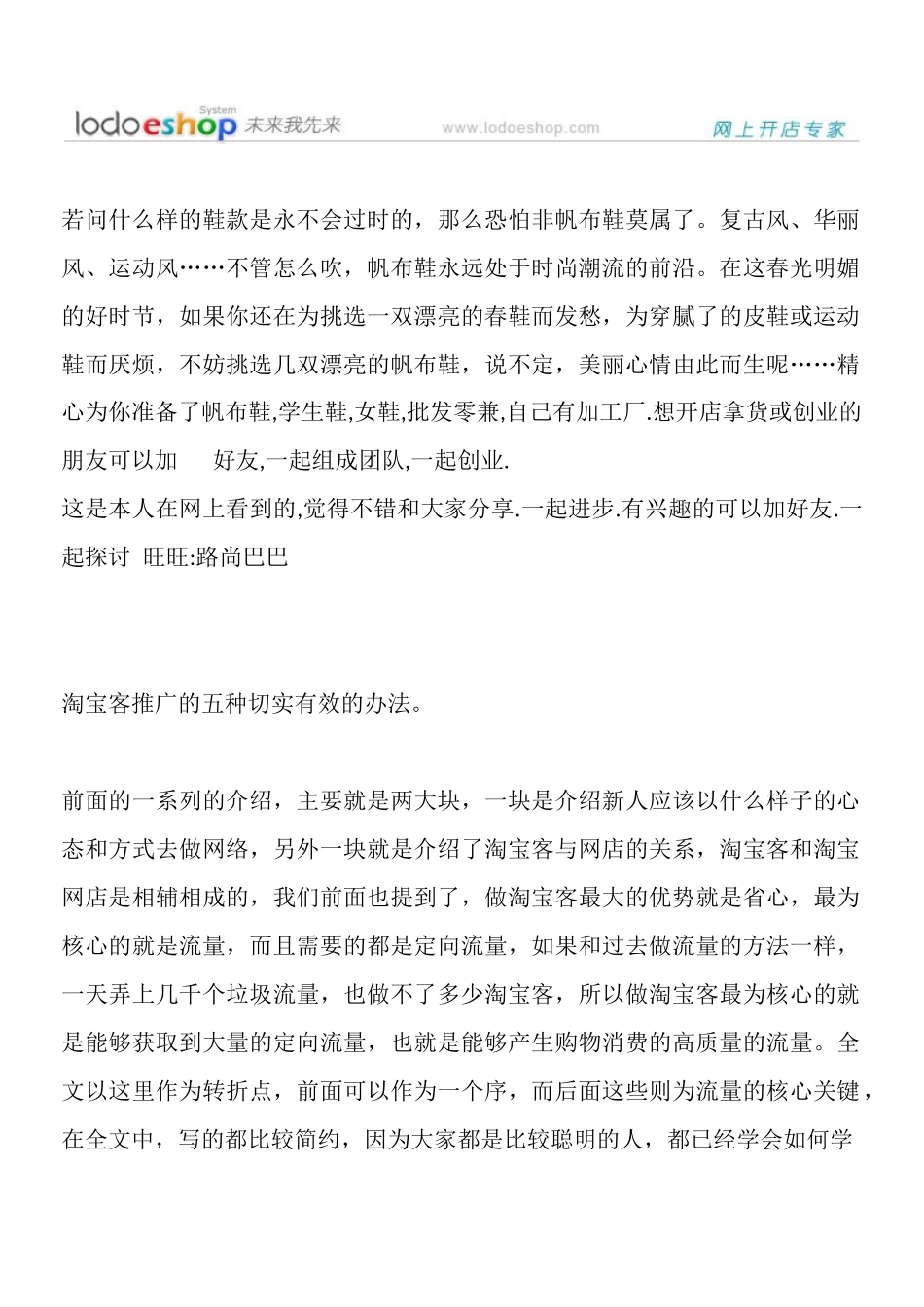 lodoeshop System 未来我先来 www.lodoeshop.com 网上开店专家

若问什么样的鞋款是永不会过时的，那么恐怕非帆布鞋莫属了。复古风、华丽风、运动风……不管怎么吹，帆布鞋永远处于时尚潮流的前沿。在这春光明媚的好时节，如果你还在为挑选一双漂亮的春鞋而发愁，为穿腻了的皮鞋或运动鞋而厌烦，不妨挑选几双漂亮的帆布鞋，说不定，美丽心情由此而生呢……精心为你准备了帆布鞋,学生鞋,女鞋,批发零兼,自己有加工厂.想开店拿货或创业的朋友可以加　好友,一起组成团队,一起创业.
这是本人在网上看到的,觉得不错和大家分享.一起进步.有兴趣的可以加好友.一起探讨 旺旺:路尚巴巴

淘宝客推广的五种切实有效的办法。

前面的一系列的介绍，主要就是两大块，一块是介绍新人应该以什么样子的心态和方式去做网络，另外一块就是介绍了淘宝客与网店的关系，淘宝客和淘宝网店是相辅相成的，我们前面也提到了，做淘宝客最大的优势就是省心，最为核心的就是流量，而且需要的都是定向流量，如果和过去做流量的方法一样，一天弄上几千个垃圾流量，也做不了多少淘宝客，所以做淘宝客最为核心的就是能够获取到大量的定向流量，也就是能够产生购物消费的高质量的流量。全文以这里作为转折点，前面可以作为一个序，而后面这些则为流量的核心关键，在全文中，写的都比较简约，因为大家都是比较聪明的人，都已经学会如何学